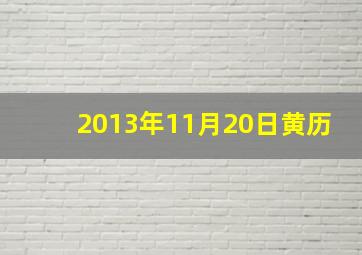 2013年11月20日黄历